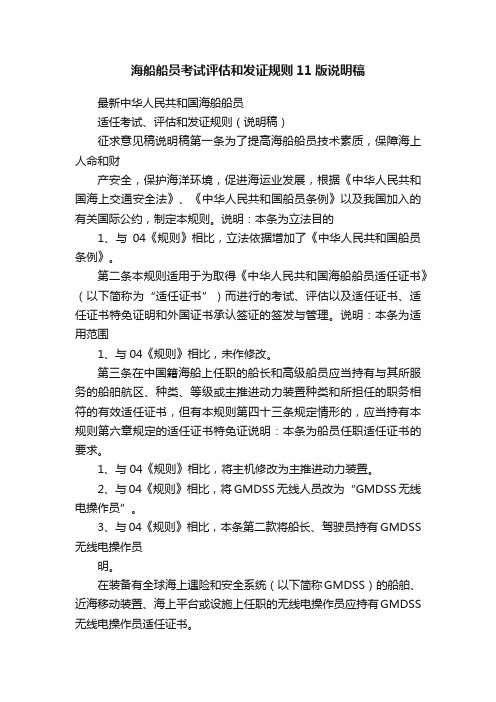 海船船员考试评估和发证规则 11 版说明稿

最新中华人民共和国海船船员

适任考试、评估和发证规则（说明稿）

征求意见稿说明稿第一条为了提高海船船员技术素质，保障海上人命和财

产安全，保护海洋环境，促进海运业发展，根据《中华人民共和国海上交通安全法》、《中华人民共和国船员条例》以及我国加入的有关国际公约，制定本规则。说明：本条为立法目的

1、与 04《规则》相比，立法依据增加了《中华人民共和国船员条例》。

第二条本规则适用于为取得《中华人民共和国海船船员适任证书》（以下简称为“适任证书”）而进行的考试、评估以及适任证书、适任证书特免证明和外国证书承认签证的签发与管理。说明：本条为适用范围

1、与 04《规则》相比，未作修改。

第三条在中国籍海船上任职的船长和高级船员应当持有与其所服务的船舶航区、种类、等级或主推进动力装置种类和所担任的职务相符的有效适任证书，但有本规则第四十三条规定情形的，应当持有本规则第六章规定的适任证书特免证说明：本条为船员任职适任证书的要求。

1、与 04《规则》相比，将主机修改为主推进动力装置。

2、与 04《规则》相比，将 GMDSS 无线人员改为“GMDSS 无线电操作员”。

3、与 04《规则》相比，本条第二款将船长、驾驶员持有 GMDSS 无线电操作员

明。

在装备有全球海上遇险和安全系统（以下简称 GMDSS）的船舶、近海移动装置、海上平台或设施上任职的无线电操作员应持有 GMDSS 无线电操作员适任证书。